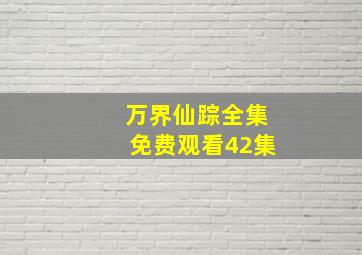 万界仙踪全集
免费观看42集